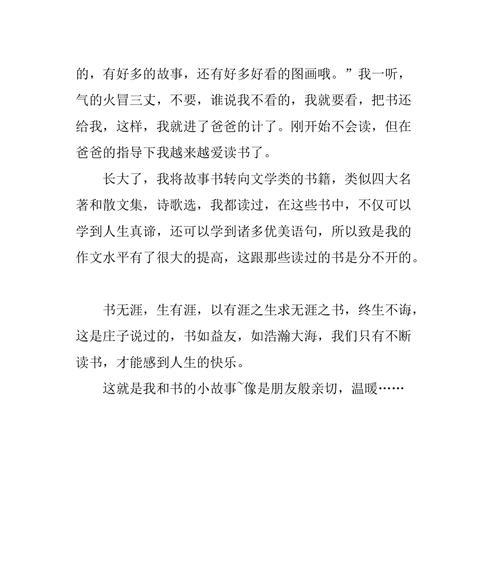 的，有好多的故事，还有好多好看的图画哦。”我一听，气的火冒三丈，不要，谁说我不看的，我就要看，把书还给我，这样，我就进了爸爸的计了。刚开始不会读，但在爸爸的指导下我越来越爱读书了。

长大了，我将故事书转向文学类的书籍，类似四大名著和散文集，诗歌选，我都读过，在这些书中，不仅可以学到人生真谛，还可以学到诸多优美语句，所以致是我的作文水平有了很大的提高，这跟那些读过的书是分不开的。

书无涯，生有涯，以有涯之生求无涯之书，终生不诲，这是庄子说过的，书如益友，如浩瀚大海，我们只有不断读书，才能感到人生的快乐。

这就是我和书的小故事~像是朋友般亲切，温暖……